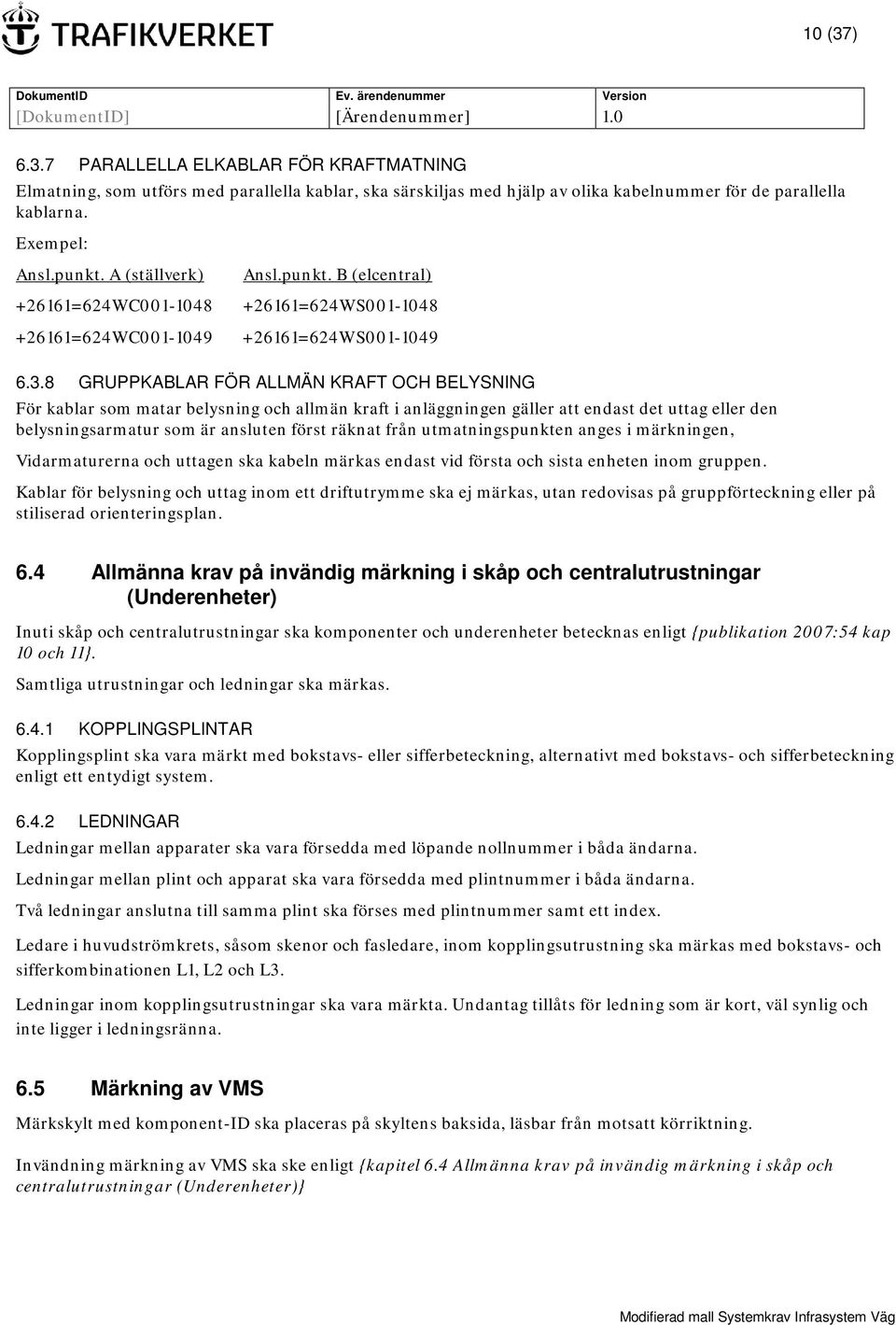 TRAFIKVERKET

10 (37)

| DokumentID | Ev. ärendenummer | Version |
|---|---|---|
| [DokumentID] | [Ärendenummer] | 1.0 |

6.3.7 PARALLELLA ELKABLAR FÖR KRAFTMATNING

Elmatning, som utförs med parallella kablar, ska särskiljas med hjälp av olika kabelnummer för de parallella kablarna.

Exempel:

| Ansl.punkt. A (ställverk) | Ansl.punkt. B (elcentral) |
|---|---|
| +26161=624WC001-1048 | +26161=624WS001-1048 |
| +26161=624WC001-1049 | +26161=624WS001-1049 |

6.3.8 GRUPPKABLAR FÖR ALLMÄN KRAFT OCH BELYSNING

För kablar som matar belysning och allmän kraft i anläggningen gäller att endast det uttag eller den belysningsarmatur som är ansluten först räknat från utmatningspunkten anges i märkningen,

Vidarmaturerna och uttagen ska kabeln märkas endast vid första och sista enheten inom gruppen.

Kablar för belysning och uttag inom ett driftutrymme ska ej märkas, utan redovisas på gruppförteckning eller på stiliserad orienteringsplan.

6.4 Allmänna krav på invändig märkning i skåp och centralutrustningar (Underenheter)

Inuti skåp och centralutrustningar ska komponenter och underenheter betecknas enligt {publikation 2007:54 kap 10 och 11}.

Samtliga utrustningar och ledningar ska märkas.

6.4.1 KOPPLINGSPLINTAR

Kopplingsplint ska vara märkt med bokstavs- eller sifferbeteckning, alternativt med bokstavs- och sifferbeteckning enligt ett entydigt system.

6.4.2 LEDNINGAR

Ledningar mellan apparater ska vara försedda med löpande nollnummer i båda ändarna.

Ledningar mellan plint och apparat ska vara försedda med plintnummer i båda ändarna.

Två ledningar anslutna till samma plint ska förses med plintnummer samt ett index.

Ledare i huvudströmkrets, såsom skenor och fasledare, inom kopplingsutrustning ska märkas med bokstavs- och sifferkombinationen L1, L2 och L3.

Ledningar inom kopplingsutrustningar ska vara märkta. Undantag tillåts för ledning som är kort, väl synlig och inte ligger i ledningsränna.

6.5 Märkning av VMS

Märkskylt med komponent-ID ska placeras på skyltens baksida, läsbar från motsatt körriktning.

Invändning märkning av VMS ska ske enligt {kapitel 6.4 Allmänna krav på invändig märkning i skåp och centralutrustningar (Underenheter)}

Modifierad mall Systemkrav Infrasystem Väg